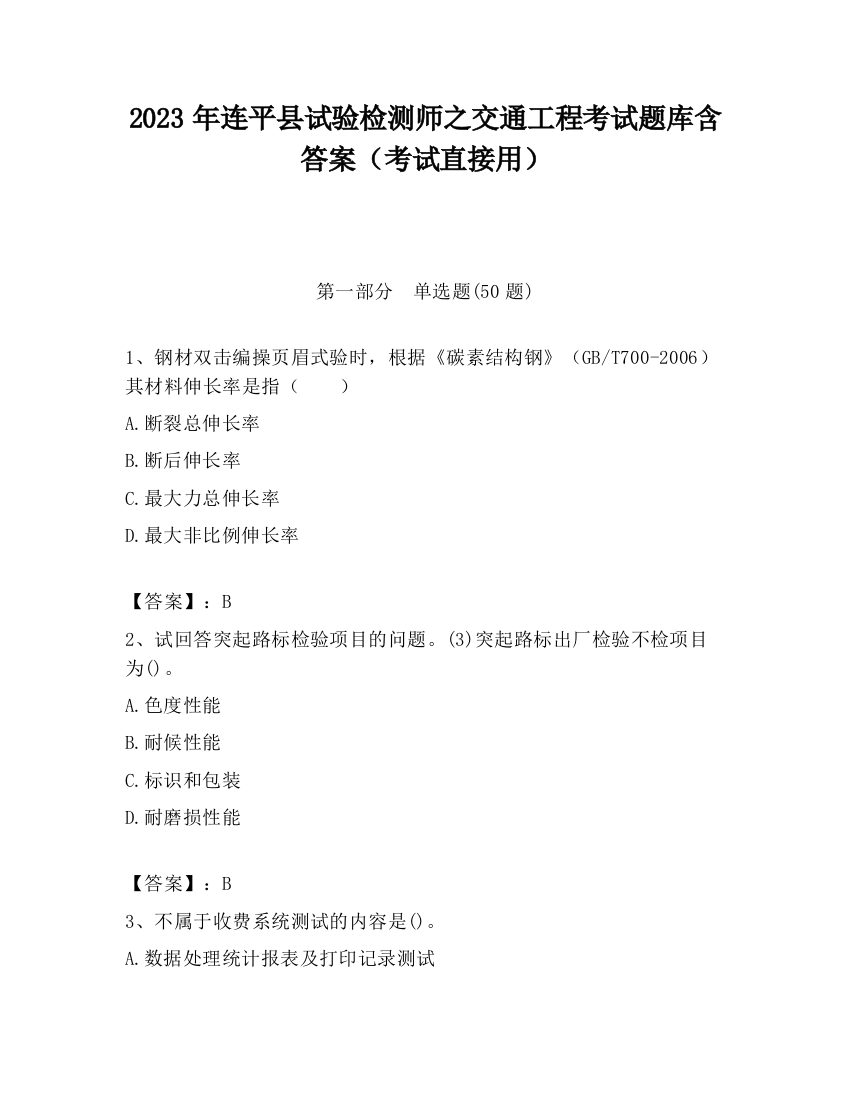 2023 年连平县试验检测师之交通工程考试题库含答案（考试直接用）

第一部分　单选题(50 题)

1、钢材双击编操页眉式验时，根据《碳素结构钢》（GB/T700-2006）其材料伸长率是指（　　）

A.断裂总伸长率

B.断后伸长率

C.最大力总伸长率

D.最大非比例伸长率

【答案】：B

2、试回答突起路标检验项目的问题。(3)突起路标出厂检验不检项目为()。

A.色度性能

B.耐候性能

C.标识和包装

D.耐磨损性能

【答案】：B

3、不属于收费系统测试的内容是()。

A.数据处理统计报表及打印记录测试